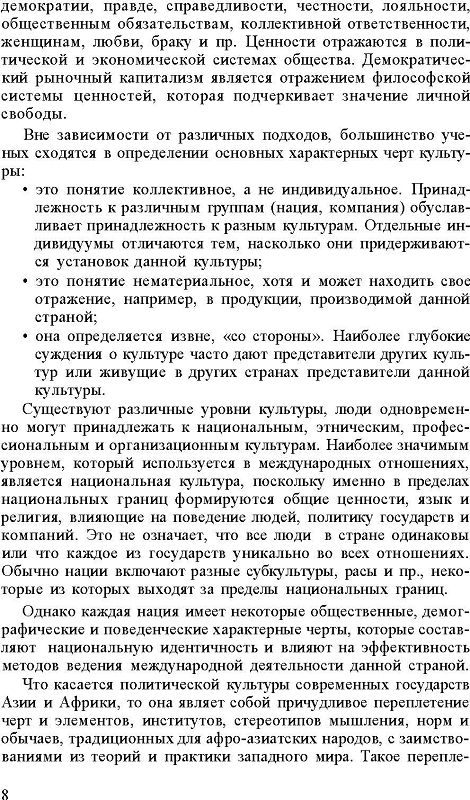 демократии, правде, справедливости, честности, лояльности, общественным обязательствам, коллективной ответственности, женщинам, любви, браку и пр. Ценности отражаются в политической и экономической системах общества. Демократический рыночный капитализм является отражением философской системы ценностей, которая подчеркивает значение личной свободы.

Вне зависимости от различных подходов, большинство ученых сходятся в определении основных характерных черт культуры:

• это понятие коллективное, а не индивидуальное. Принадлежность к различным группам (нация, компания) обуславливает принадлежность к разным культурам. Отдельные индивидуумы отличаются тем, насколько они придерживаются установок данной культуры;
• это понятие нематериальное, хотя и может находить свое отражение, например, в продукции, производимой данной страной;
• она определяется извне, «со стороны». Наиболее глубокие суждения о культуре часто дают представители других культур или живущие в других странах представители данной культуры.

Существуют различные уровни культуры, люди одновременно могут принадлежать к национальным, этническим, профессиональным и организационным культурам. Наиболее значимым уровнем, который используется в международных отношениях, является национальная культура, поскольку именно в пределах национальных границ формируются общие ценности, язык и религия, влияющие на поведение людей, политику государств и компаний. Это не означает, что все люди в стране одинаковы или что каждое из государств уникально во всех отношениях. Обычно нации включают разные субкультуры, расы и пр., некоторые из которых выходят за пределы национальных границ.

Однако каждая нация имеет некоторые общественные, демографические и поведенческие характерные черты, которые составляют национальную идентичность и влияют на эффективность методов ведения международной деятельности данной страной.

Что касается политической культуры современных государств Азии и Африки, то она являет собой причудливое переплетение черт и элементов, институтов, стереотипов мышления, норм и обычаев, традиционных для афро-азиатских народов, с заимствованиями из теорий и практики западного мира. Такое перепле-

8